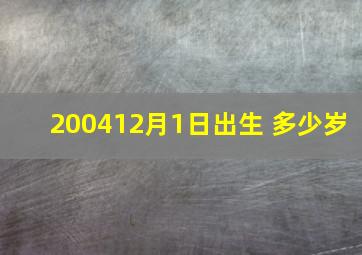 200412月1日出生 多少岁